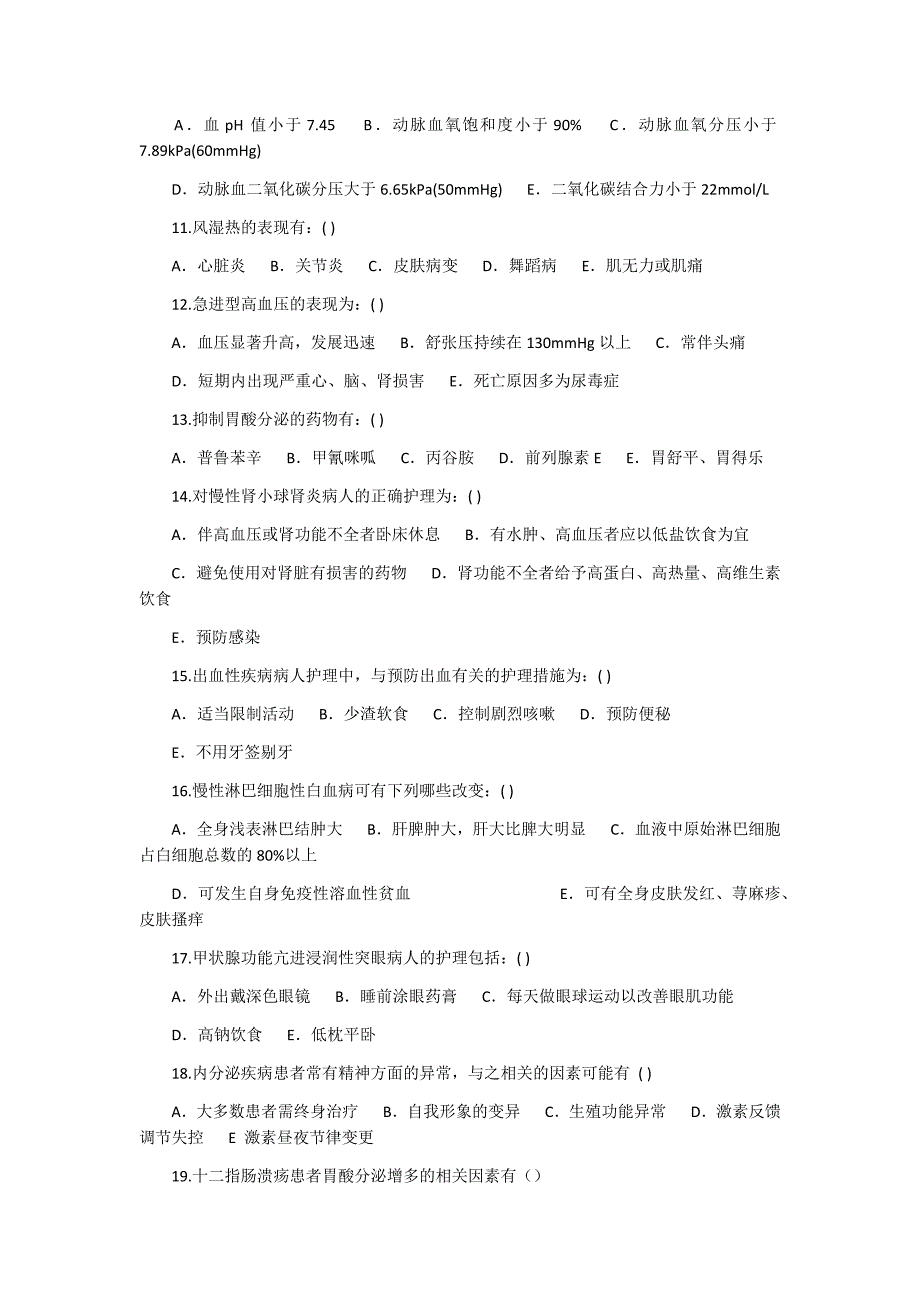 A．血 pH 值小于 7.45　B．动脉血氧饱和度小于 90%　C．动脉血氧分压小于 7.89kPa(60mmHg)

D．动脉血二氧化碳分压大于 6.65kPa(50mmHg)　E．二氧化碳结合力小于 22mmol/L

11.风湿热的表现有：( )

A．心脏炎　B．关节炎　C．皮肤病变　D．舞蹈病　E．肌无力或肌痛

12.急进型高血压的表现为：( )

A．血压显著升高，发展迅速　B．舒张压持续在 130mmHg 以上　C．常伴头痛

D．短期内出现严重心、脑、肾损害　E．死亡原因多为尿毒症

13.抑制胃酸分泌的药物有：( )

A．普鲁苯辛　B．甲氰咪呱　C．丙谷胺　D．前列腺素 E　E．胃舒平、胃得乐

14.对慢性肾小球肾炎病人的正确护理为：( )

A．伴高血压或肾功能不全者卧床休息　B．有水肿、高血压者应以低盐饮食为宜

C．避免使用对肾脏有损害的药物　D．肾功能不全者给予高蛋白、高热量、高维生素饮食

E．预防感染

15.出血性疾病病人护理中，与预防出血有关的护理措施为：( )

A．适当限制活动　B．少渣软食　C．控制剧烈咳嗽　D．预防便秘

E．不用牙签剔牙

16.慢性淋巴细胞性白血病可有下列哪些改变：( )

A．全身浅表淋巴结肿大　B．肝脾肿大，肝大比脾大明显　C．血液中原始淋巴细胞占白细胞总数的 80%以上

D．可发生自身免疫性溶血性贫血　E．可有全身皮肤发红、荨麻疹、皮肤搔痒

17.甲状腺功能亢进浸润性突眼病人的护理包括：( )

A．外出戴深色眼镜　B．睡前涂眼药膏　C．每天做眼球运动以改善眼肌功能

D．高钠饮食　E．低枕平卧

18.内分泌疾病患者常有精神方面的异常，与之相关的因素可能有 ( )

A．大多数患者需终身治疗　B．自我形象的变异　C．生殖功能异常　D．激素反馈调节失控　E 激素昼夜节律变更

19.十二指肠溃疡患者胃酸分泌增多的相关因素有（）